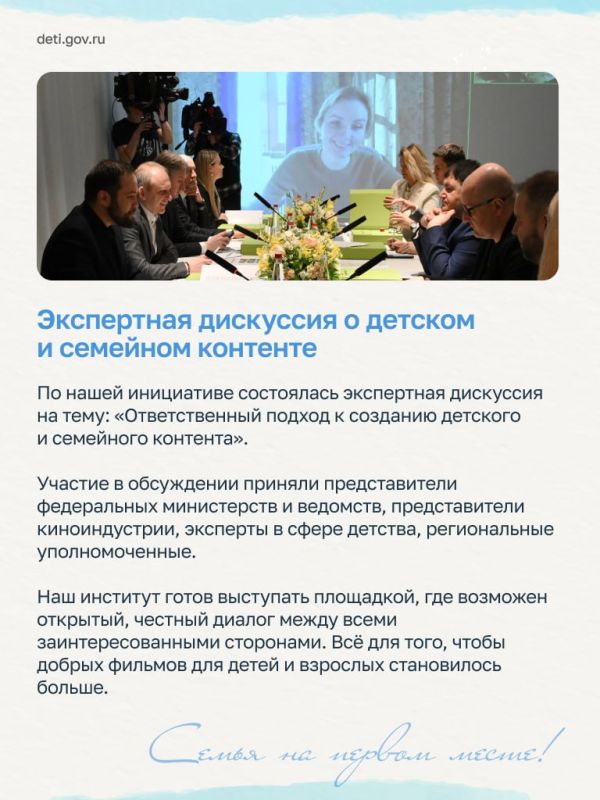 deti.gov.ru

Экспертная дискуссия о детском и семейном контенте

По нашей инициативе состоялась экспертная дискуссия на тему: «Ответственный подход к созданию детского и семейного контента».

Участие в обсуждении приняли представители федеральных министерств и ведомств, представители киноиндустрии, эксперты в сфере детства, региональные уполномоченные.

Наш институт готов выступать площадкой, где возможен открытый, честный диалог между всеми заинтересованными сторонами. Всё для того, чтобы добрых фильмов для детей и взрослых становилось больше.

Семья на первом месте!